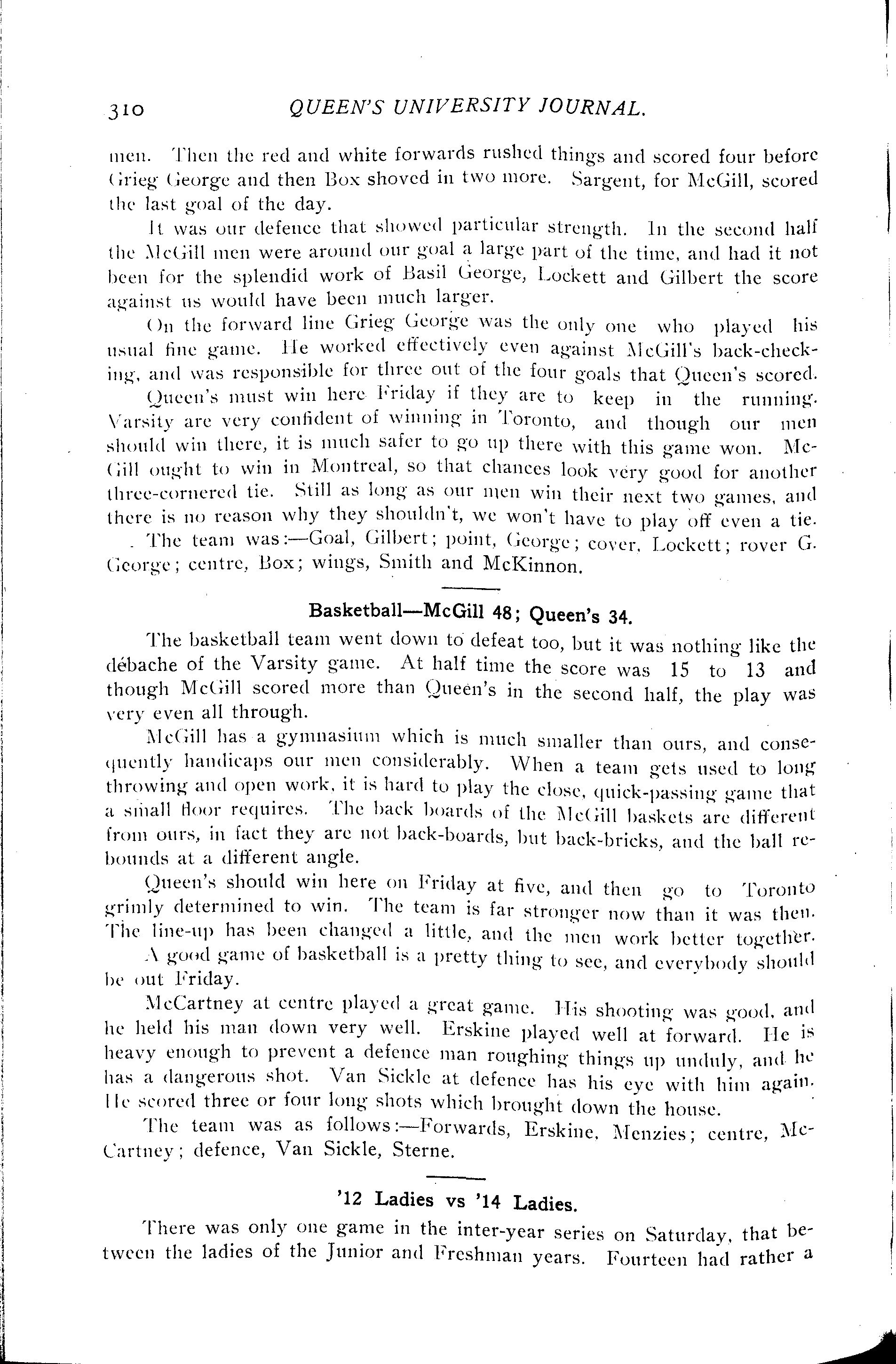 310 QUEEN'S UNIVERSITY JOURNAL.

men. Then the red and white forwards rushed things and scored four before Grieg George and then Box shoved in two more. Sargent, for McGill, scored the last goal of the day.

It was our defence that showed particular strength. In the second half the McGill men were around our goal a large part of the time, and had it not been for the splendid work of Basil George, Lockett and Gilbert the score against us would have been much larger.

On the forward line Grieg George was the only one who played his usual fine game. He worked effectively even against McGill's back-checking, and was responsible for three out of the four goals that Queen's scored.

Queen's must win here Friday if they are to keep in the running. Varsity are very confident of winning in Toronto, and though our men should win there, it is much safer to go up there with this game won. McGill ought to win in Montreal, so that chances look very good for another three-cornered tie. Still as long as our men win their next two games, and there is no reason why they shouldn't, we won't have to play off even a tie.

The team was:—Goal, Gilbert; point, George; cover, Lockett; rover G. George; centre, Box; wings, Smith and McKinnon.

Basketball—McGill 48; Queen's 34.

The basketball team went down to defeat too, but it was nothing like the débache of the Varsity game. At half time the score was 15 to 13 and though McGill scored more than Queen's in the second half, the play was very even all through.

McGill has a gymnasium which is much smaller than ours, and consequently handicaps our men considerably. When a team gets used to long throwing and open work, it is hard to play the close, quick-passing game that a small floor requires. The back boards of the McGill baskets are different from ours, in fact they are not back-boards, but back-bricks, and the ball rebounds at a different angle.

Queen's should win here on Friday at five, and then go to Toronto grimly determined to win. The team is far stronger now than it was then. The line-up has been changed a little, and the men work better together.

A good game of basketball is a pretty thing to see, and everybody should be out Friday.

McCartney at centre played a great game. His shooting was good, and he held his man down very well. Erskine played well at forward. He is heavy enough to prevent a defence man roughing things up unduly, and he has a dangerous shot. Van Sickle at defence has his eye with him again. He scored three or four long shots which brought down the house.

The team was as follows:—Forwards, Erskine, Menzies; centre, McCartney; defence, Van Sickle, Sterne.

'12 Ladies vs '14 Ladies.

There was only one game in the inter-year series on Saturday, that between the ladies of the Junior and Freshman years. Fourteen had rather a